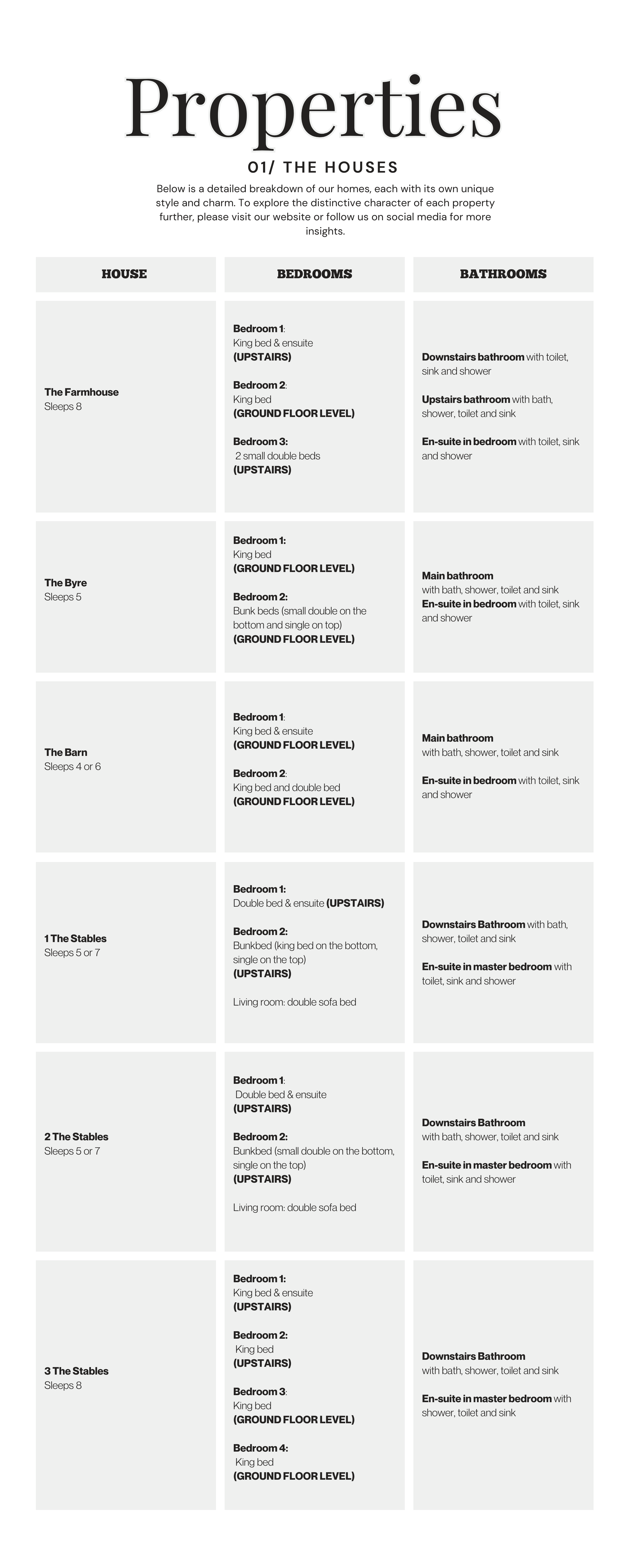 Properties

01/ THE HOUSES

Below is a detailed breakdown of our homes, each with its own unique style and charm. To explore the distinctive character of each property further, please visit our website or follow us on social media for more insights.

| HOUSE | BEDROOMS | BATHROOMS |
|---|---|---|
| The Farmhouse Sleeps 8 | Bedroom 1: King bed & ensuite (UPSTAIRS) Bedroom 2: King bed (GROUND FLOOR LEVEL) Bedroom 3: 2 small double beds (UPSTAIRS) | Downstairs bathroom with toilet, sink and shower Upstairs bathroom with bath, shower, toilet and sink En-suite in bedroom with toilet, sink and shower |
| The Byre Sleeps 5 | Bedroom 1: King bed (GROUND FLOOR LEVEL) Bedroom 2: Bunk beds (small double on the bottom and single on top) (GROUND FLOOR LEVEL) | Main bathroom with bath, shower, toilet and sink En-suite in bedroom with toilet, sink and shower |
| The Barn Sleeps 4 or 6 | Bedroom 1: King bed & ensuite (GROUND FLOOR LEVEL) Bedroom 2: King bed and double bed (GROUND FLOOR LEVEL) | Main bathroom with bath, shower, toilet and sink En-suite in bedroom with toilet, sink and shower |
| 1 The Stables Sleeps 5 or 7 | Bedroom 1: Double bed & ensuite (UPSTAIRS) Bedroom 2: Bunkbed (king bed on the bottom, single on the top) (UPSTAIRS) Living room: double sofa bed | Downstairs Bathroom with bath, shower, toilet and sink En-suite in master bedroom with toilet, sink and shower |
| 2 The Stables Sleeps 5 or 7 | Bedroom 1: Double bed & ensuite (UPSTAIRS) Bedroom 2: Bunkbed (small double on the bottom, single on the top) (UPSTAIRS) Living room: double sofa bed | Downstairs Bathroom with bath, shower, toilet and sink En-suite in master bedroom with toilet, sink and shower |
| 3 The Stables Sleeps 8 | Bedroom 1: King bed & ensuite (UPSTAIRS) Bedroom 2: King bed (UPSTAIRS) Bedroom 3: King bed (GROUND FLOOR LEVEL) Bedroom 4: King bed (GROUND FLOOR LEVEL) | Downstairs Bathroom with bath, shower, toilet and sink En-suite in master bedroom with shower, toilet and sink |